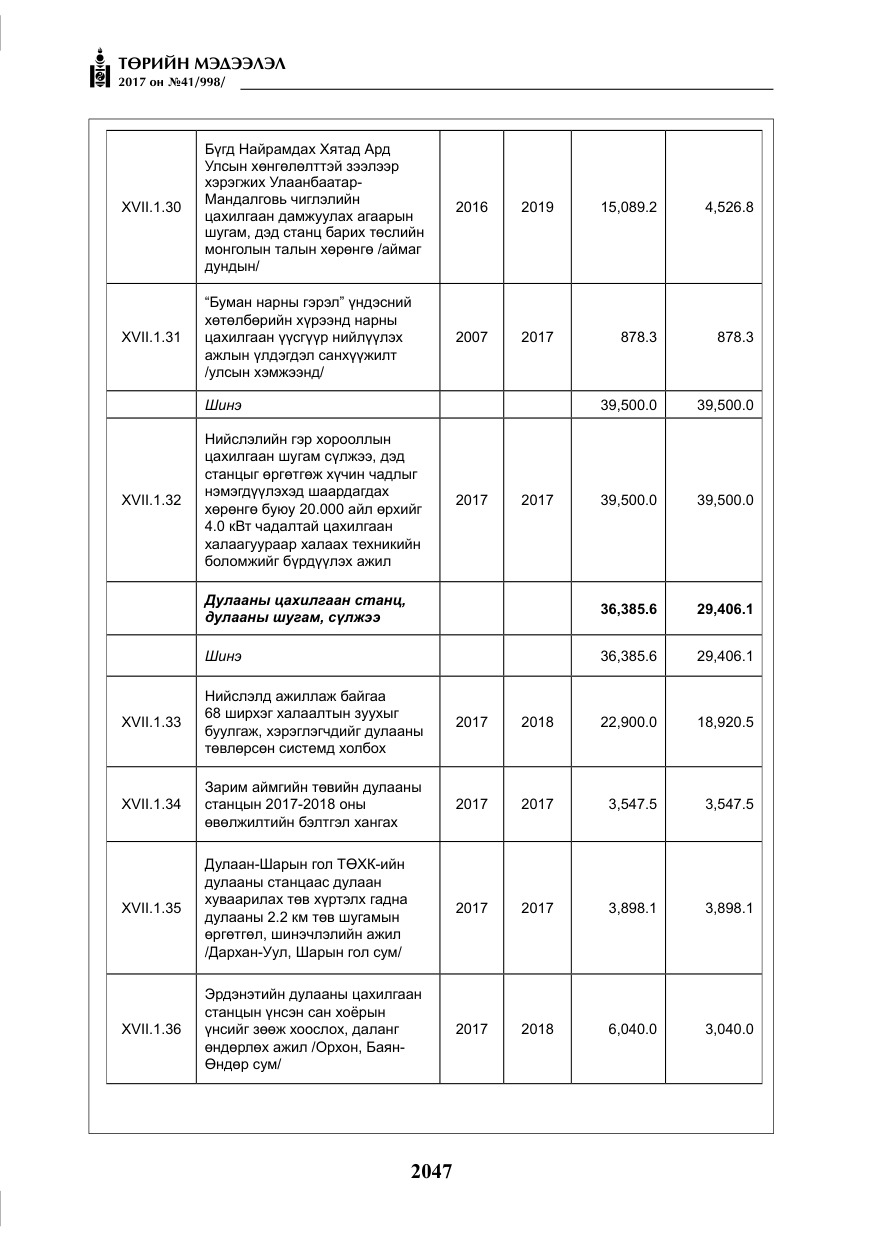 ТӨРИЙН МЭДЭЭЛЭЛ
2017 он №41/998/

| XVII.1.30 | Бүгд Найрамдах Хятад Ард Улсын хөнгөлөлттэй зээлээр хэрэгжих Улаанбаатар-Мандалговь чиглэлийн цахилгаан дамжуулах агаарын шугам, дэд станц барих төслийн монголын талын хөрөнгө /аймаг дундын/ | 2016 | 2019 | 15,089.2 | 4,526.8 |
|---|---|---|---|---|---|
| XVII.1.31 | "Буман нарны гэрэл" үндэсний хөтөлбөрийн хүрээнд нарны цахилгаан үүсгүүр нийлүүлэх ажлын үлдэгдэл санхүүжилт /улсын хэмжээнд/ | 2007 | 2017 | 878.3 | 878.3 |
| | Шинэ | | | 39,500.0 | 39,500.0 |
| XVII.1.32 | Нийслэлийн гэр хорооллын цахилгаан шугам сүлжээ, дэд станцыг өргөтгөж хүчин чадлыг нэмэгдүүлэхэд шаардагдах хөрөнгө буюу 20.000 айл өрхийг 4.0 кВт чадалтай цахилгаан халаагуураар халаах техникийн боломжийг бүрдүүлэх ажил | 2017 | 2017 | 39,500.0 | 39,500.0 |
| | Дулааны цахилгаан станц, дулааны шугам, сүлжээ | | | 36,385.6 | 29,406.1 |
| | Шинэ | | | 36,385.6 | 29,406.1 |
| XVII.1.33 | Нийслэлд ажиллаж байгаа 68 ширхэг халаалтын зуухыг буулгаж, хэрэглэгчдийг дулааны төвлөрсөн системд холбох | 2017 | 2018 | 22,900.0 | 18,920.5 |
| XVII.1.34 | Зарим аймгийн төвийн дулааны станцын 2017-2018 оны өвөлжилтийн бэлтгэл хангах | 2017 | 2017 | 3,547.5 | 3,547.5 |
| XVII.1.35 | Дулаан-Шарын гол ТӨХК-ийн дулааны станцаас дулаан хуваарилах төв хүртэлх гадна дулааны 2.2 км төв шугамын өргөтгөл, шинэчлэлийн ажил /Дархан-Уул, Шарын гол сум/ | 2017 | 2017 | 3,898.1 | 3,898.1 |
| XVII.1.36 | Эрдэнэтийн дулааны цахилгаан станцын үнсэн сан хоёрын үнсийг зөөж хоослох, даланг өндөрлөх ажил /Орхон, Баян-Өндөр сум/ | 2017 | 2018 | 6,040.0 | 3,040.0 |

2047